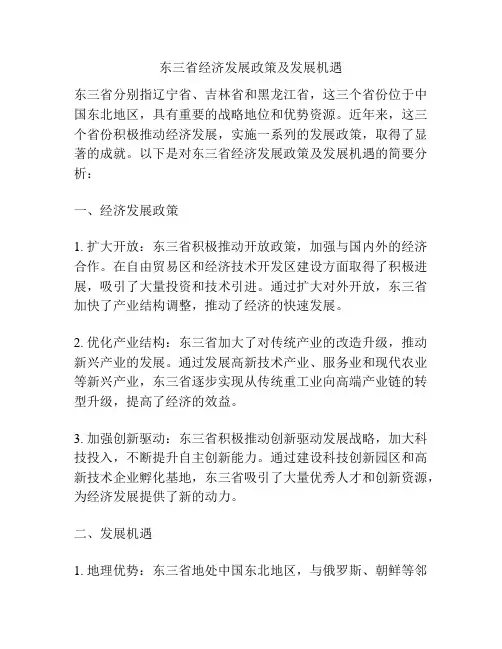 东三省经济发展政策及发展机遇

东三省分别指辽宁省、吉林省和黑龙江省，这三个省份位于中国东北地区，具有重要的战略地位和优势资源。近年来，这三个省份积极推动经济发展，实施一系列的发展政策，取得了显著的成就。以下是对东三省经济发展政策及发展机遇的简要分析：

一、经济发展政策

1. 扩大开放：东三省积极推动开放政策，加强与国内外的经济合作。在自由贸易区和经济技术开发区建设方面取得了积极进展，吸引了大量投资和技术引进。通过扩大对外开放，东三省加快了产业结构调整，推动了经济的快速发展。

2. 优化产业结构：东三省加大了对传统产业的改造升级，推动新兴产业的发展。通过发展高新技术产业、服务业和现代农业等新兴产业，东三省逐步实现从传统重工业向高端产业链的转型升级，提高了经济的效益。

3. 加强创新驱动：东三省积极推动创新驱动发展战略，加大科技投入，不断提升自主创新能力。通过建设科技创新园区和高新技术企业孵化基地，东三省吸引了大量优秀人才和创新资源，为经济发展提供了新的动力。

二、发展机遇

1. 地理优势：东三省地处中国东北地区，与俄罗斯、朝鲜等邻